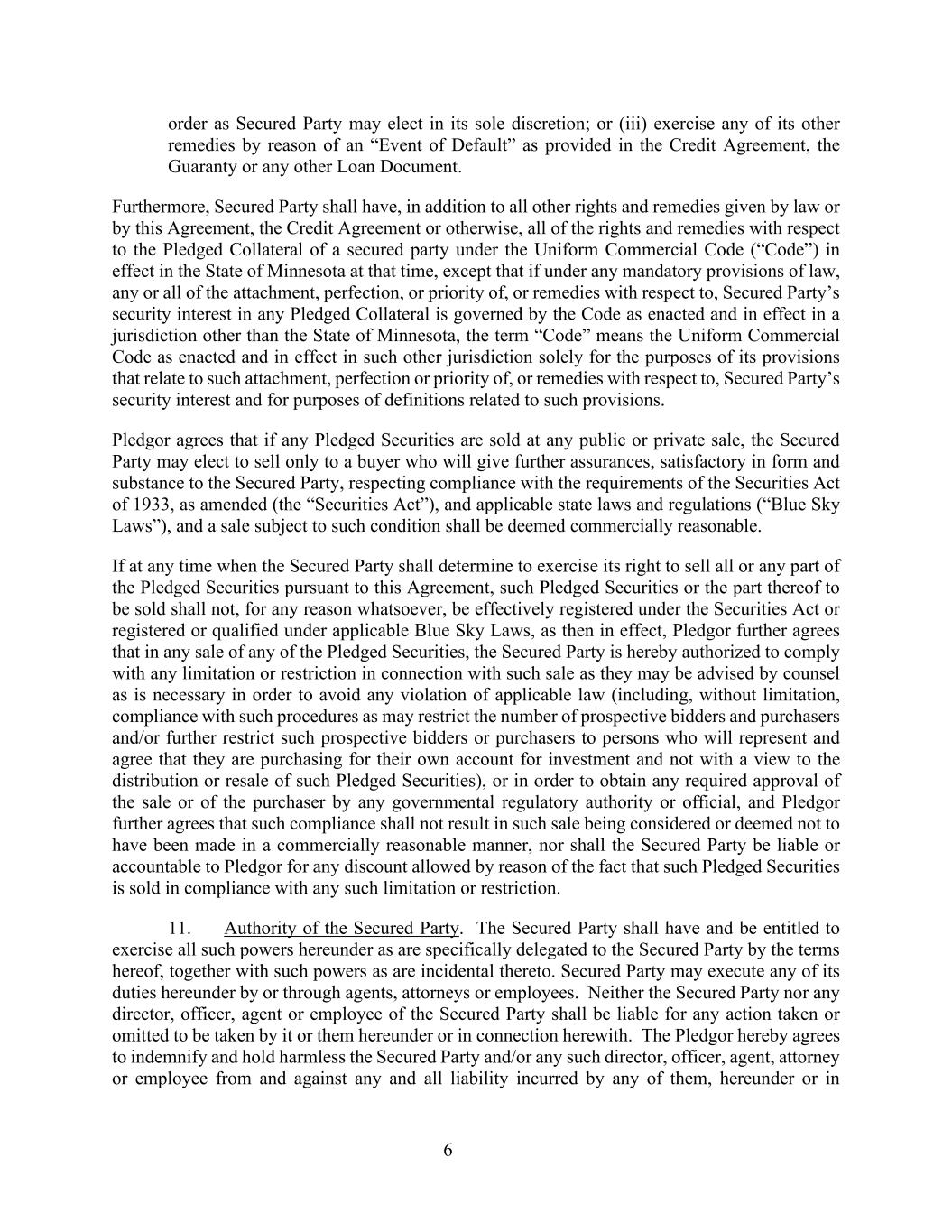 order as Secured Party may elect in its sole discretion; or (iii) exercise any of its other remedies by reason of an “Event of Default” as provided in the Credit Agreement, the Guaranty or any other Loan Document.

Furthermore, Secured Party shall have, in addition to all other rights and remedies given by law or by this Agreement, the Credit Agreement or otherwise, all of the rights and remedies with respect to the Pledged Collateral of a secured party under the Uniform Commercial Code (“Code”) in effect in the State of Minnesota at that time, except that if under any mandatory provisions of law, any or all of the attachment, perfection, or priority of, or remedies with respect to, Secured Party’s security interest in any Pledged Collateral is governed by the Code as enacted and in effect in a jurisdiction other than the State of Minnesota, the term “Code” means the Uniform Commercial Code as enacted and in effect in such other jurisdiction solely for the purposes of its provisions that relate to such attachment, perfection or priority of, or remedies with respect to, Secured Party’s security interest and for purposes of definitions related to such provisions.

Pledgor agrees that if any Pledged Securities are sold at any public or private sale, the Secured Party may elect to sell only to a buyer who will give further assurances, satisfactory in form and substance to the Secured Party, respecting compliance with the requirements of the Securities Act of 1933, as amended (the “Securities Act”), and applicable state laws and regulations (“Blue Sky Laws”), and a sale subject to such condition shall be deemed commercially reasonable.

If at any time when the Secured Party shall determine to exercise its right to sell all or any part of the Pledged Securities pursuant to this Agreement, such Pledged Securities or the part thereof to be sold shall not, for any reason whatsoever, be effectively registered under the Securities Act or registered or qualified under applicable Blue Sky Laws, as then in effect, Pledgor further agrees that in any sale of any of the Pledged Securities, the Secured Party is hereby authorized to comply with any limitation or restriction in connection with such sale as they may be advised by counsel as is necessary in order to avoid any violation of applicable law (including, without limitation, compliance with such procedures as may restrict the number of prospective bidders and purchasers and/or further restrict such prospective bidders or purchasers to persons who will represent and agree that they are purchasing for their own account for investment and not with a view to the distribution or resale of such Pledged Securities), or in order to obtain any required approval of the sale or of the purchaser by any governmental regulatory authority or official, and Pledgor further agrees that such compliance shall not result in such sale being considered or deemed not to have been made in a commercially reasonable manner, nor shall the Secured Party be liable or accountable to Pledgor for any discount allowed by reason of the fact that such Pledged Securities is sold in compliance with any such limitation or restriction.

11. Authority of the Secured Party. The Secured Party shall have and be entitled to exercise all such powers hereunder as are specifically delegated to the Secured Party by the terms hereof, together with such powers as are incidental thereto. Secured Party may execute any of its duties hereunder by or through agents, attorneys or employees. Neither the Secured Party nor any director, officer, agent or employee of the Secured Party shall be liable for any action taken or omitted to be taken by it or them hereunder or in connection herewith. The Pledgor hereby agrees to indemnify and hold harmless the Secured Party and/or any such director, officer, agent, attorney or employee from and against any and all liability incurred by any of them, hereunder or in

6